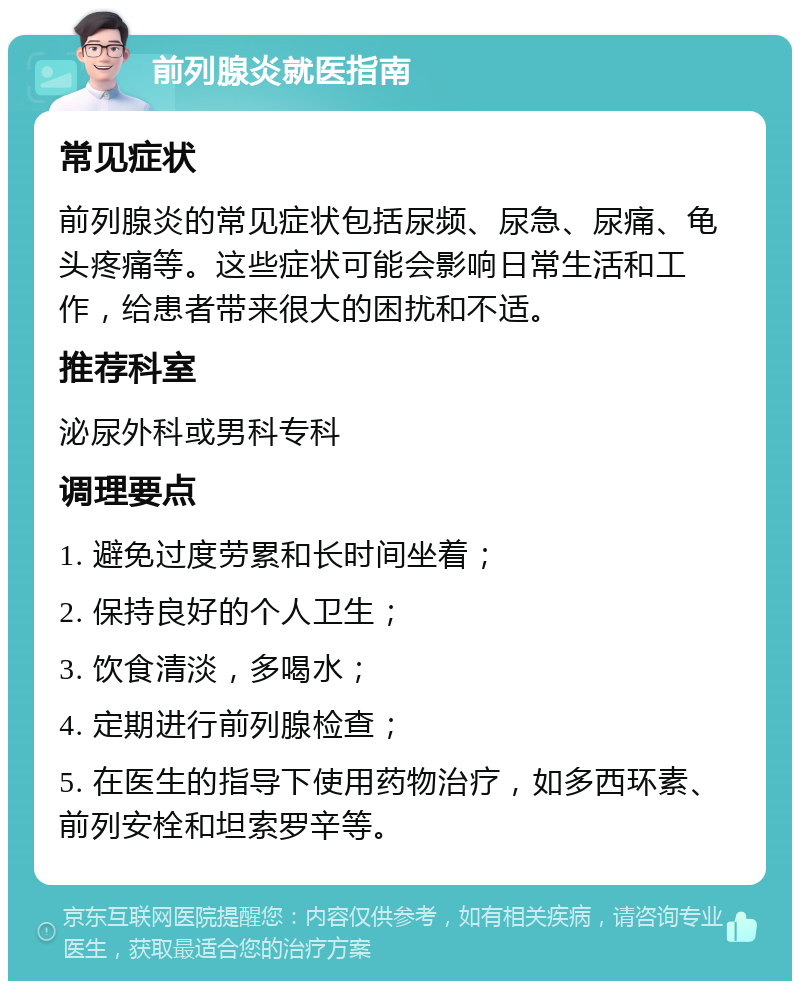 前列腺炎就医指南

常见症状

前列腺炎的常见症状包括尿频、尿急、尿痛、龟头疼痛等。这些症状可能会影响日常生活和工作，给患者带来很大的困扰和不适。

推荐科室

泌尿外科或男科专科

调理要点

1. 避免过度劳累和长时间坐着；

2. 保持良好的个人卫生；

3. 饮食清淡，多喝水；

4. 定期进行前列腺检查；

5. 在医生的指导下使用药物治疗，如多西环素、前列安栓和坦索罗辛等。

京东互联网医院提醒您：内容仅供参考，如有相关疾病，请咨询专业医生，获取最适合您的治疗方案